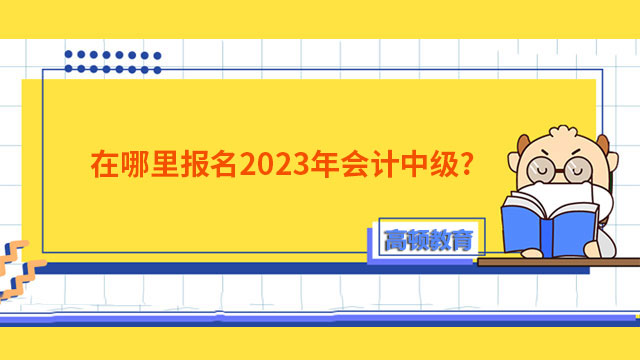 在哪里报名2023年会计中级?

高顿教育